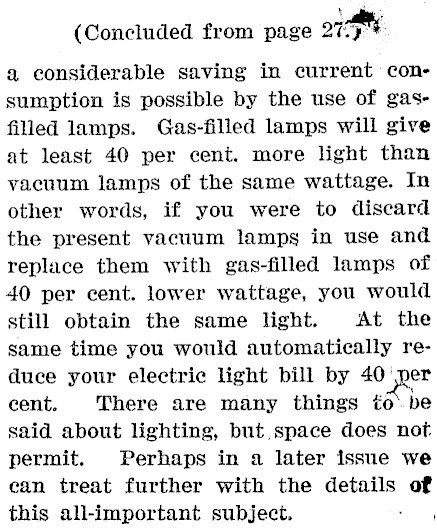 (Concluded from page 27.)

a considerable saving in current consumption is possible by the use of gas-filled lamps. Gas-filled lamps will give at least 40 per cent. more light than vacuum lamps of the same wattage. In other words, if you were to discard the present vacuum lamps in use and replace them with gas-filled lamps of 40 per cent. lower wattage, you would still obtain the same light. At the same time you would automatically reduce your electric light bill by 40 per cent. There are many things to be said about lighting, but space does not permit. Perhaps in a later issue we can treat further with the details of this all-important subject.